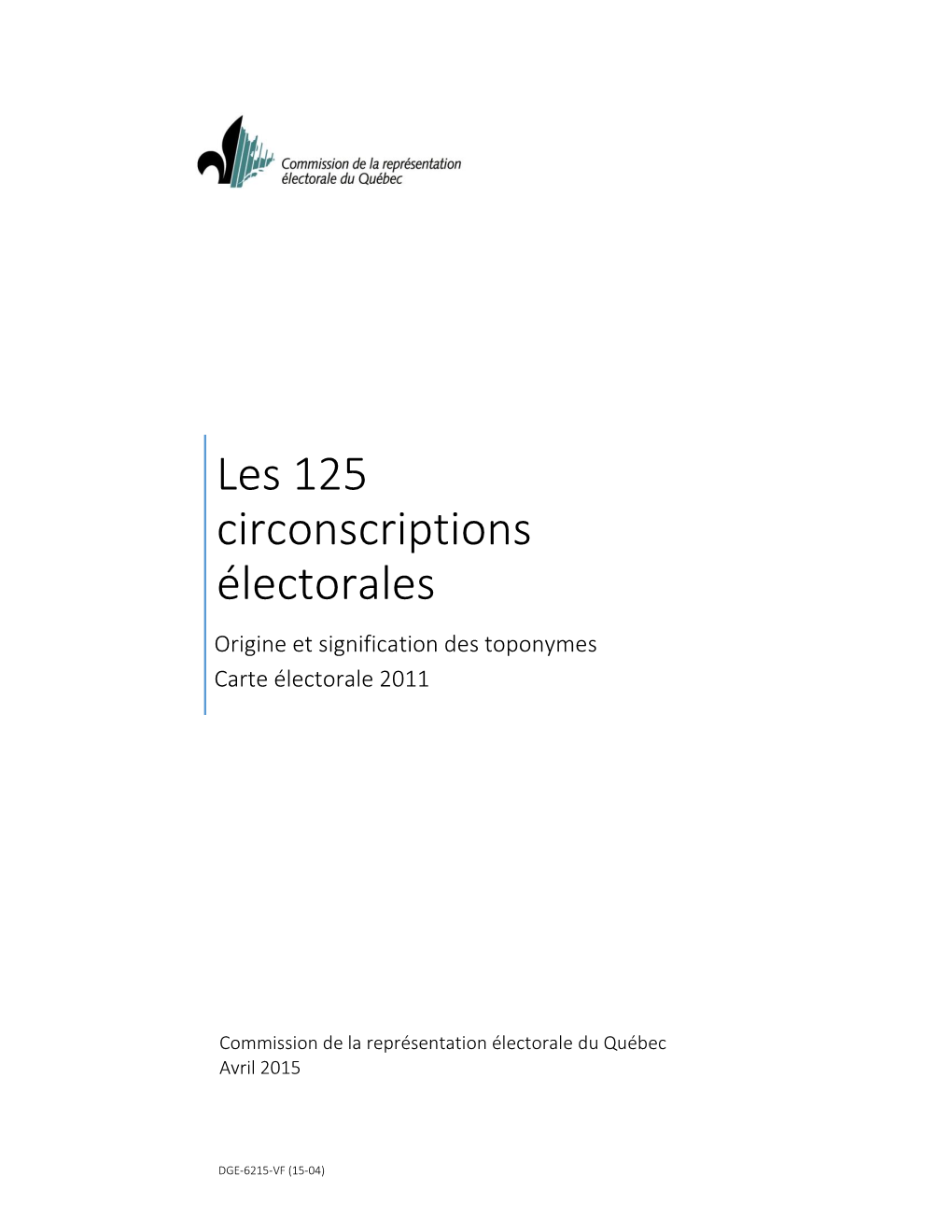 Commission de la représentation électorale du Québec

Les 125 circonscriptions électorales

Origine et signification des toponymes
Carte électorale 2011

Commission de la représentation électorale du Québec
Avril 2015

DGE-6215-VF (15-04)